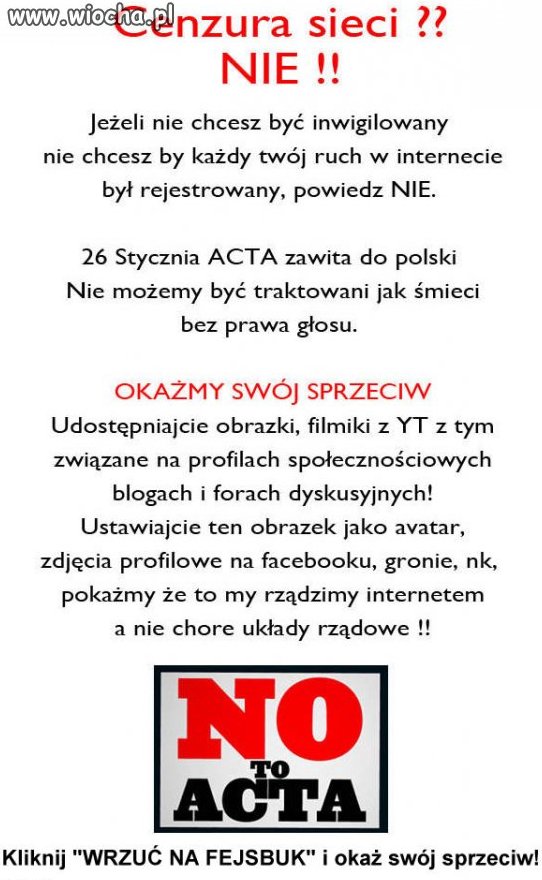 www.wiocha.pl
Cenzura sieci ??
NIE !!

Jeżeli nie chcesz być inwigilowany nie chcesz by każdy twój ruch w internecie był rejestrowany, powiedz NIE.

26 Stycznia ACTA zawita do polski Nie możemy być traktowani jak śmieci bez prawa głosu.

OKAŻMY SWÓJ SPRZECIW
Udostępniajcie obrazki, filmiki z YT z tym związane na profilach społecznościowych blogach i forach dyskusyjnych! Ustawiajcie ten obrazek jako avatar, zdjęcia profilowe na facebooku, gronie, nk, pokażmy że to my rządzimy internetem a nie chore układy rządowe !!

NO
TO
ACTA

Kliknij "WRZUĆ NA FEJSBUK" i okaż swój sprzeciw!